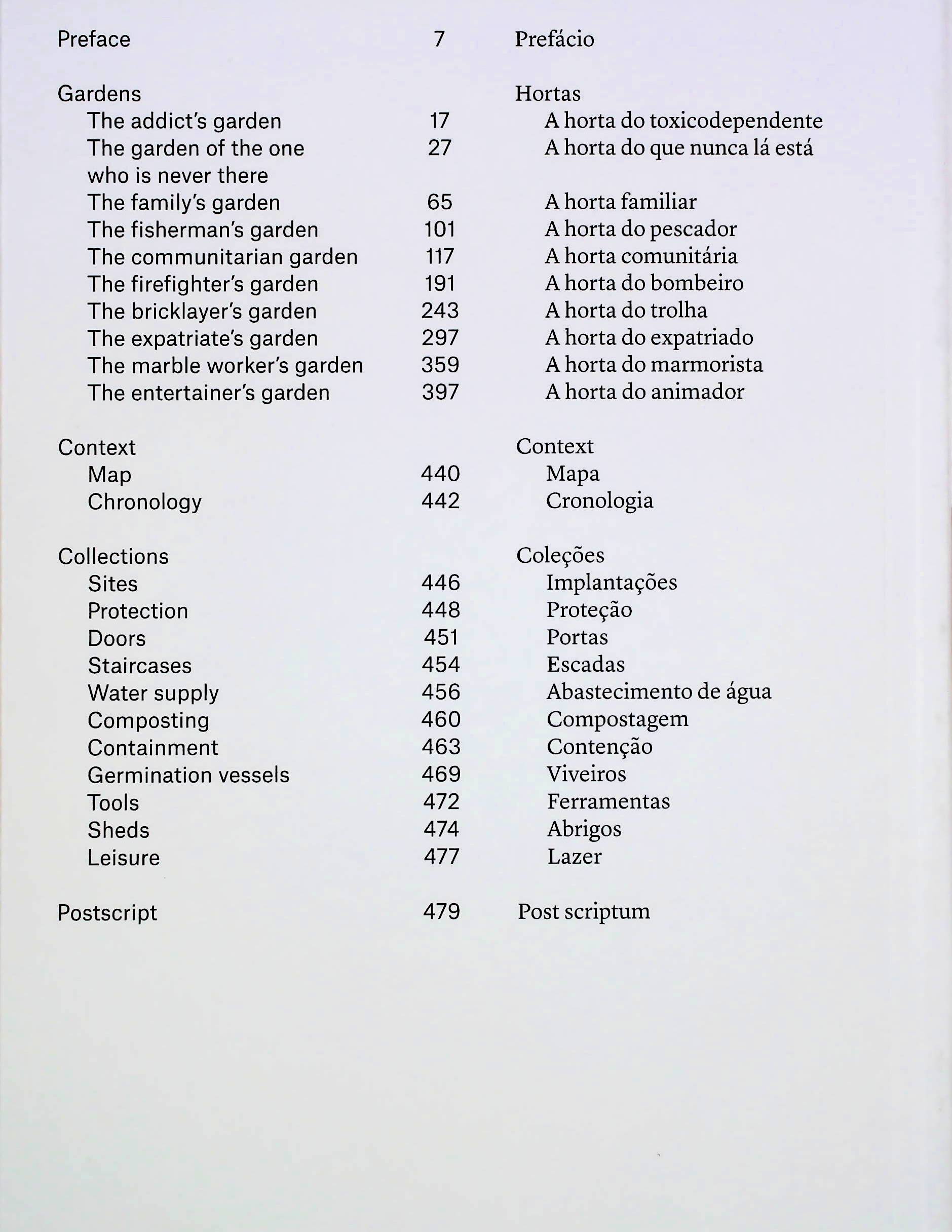 | | | |
|---|---|---|
| Preface | 7 | Prefácio |
| Gardens | | Hortas |
| The addict's garden | 17 | A horta do toxicodependente |
| The garden of the one who is never there | 27 | A horta do que nunca lá está |
| The family's garden | 65 | A horta familiar |
| The fisherman's garden | 101 | A horta do pescador |
| The communitarian garden | 117 | A horta comunitária |
| The firefighter's garden | 191 | A horta do bombeiro |
| The bricklayer's garden | 243 | A horta do trolha |
| The expatriate's garden | 297 | A horta do expatriado |
| The marble worker's garden | 359 | A horta do marmorista |
| The entertainer's garden | 397 | A horta do animador |
| Context | | Context |
| Map | 440 | Mapa |
| Chronology | 442 | Cronologia |
| Collections | | Coleções |
| Sites | 446 | Implantações |
| Protection | 448 | Proteção |
| Doors | 451 | Portas |
| Staircases | 454 | Escadas |
| Water supply | 456 | Abastecimento de água |
| Composting | 460 | Compostagem |
| Containment | 463 | Contenção |
| Germination vessels | 469 | Viveiros |
| Tools | 472 | Ferramentas |
| Sheds | 474 | Abrigos |
| Leisure | 477 | Lazer |
| Postscript | 479 | Post scriptum |